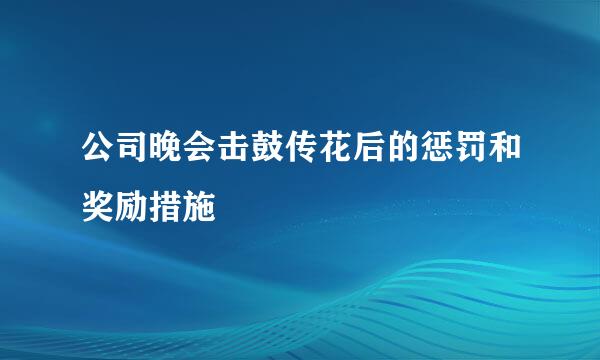 公司晚会击鼓传花后的惩罚和奖励措施